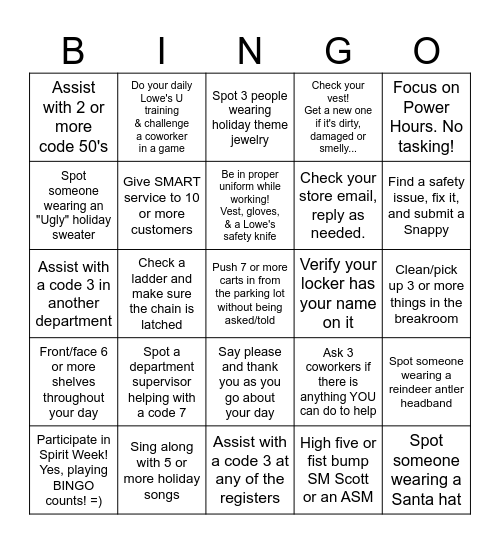 | B | I | N | G | O |
|---|---|---|---|---|
| Assist with 2 or more code 50's | Do your daily Lowe's U training & challenge a coworker in a game | Spot 3 people wearing holiday theme jewelry | Check your vest! Get a new one if it's dirty, damaged or smelly... | Focus on Power Hours. No tasking! |
| Spot someone wearing an "Ugly" holiday sweater | Give SMART service to 10 or more customers | Be in proper uniform while working! Vest, gloves, & a Lowe's safety knife | Check your store email, reply as needed. | Find a safety issue, fix it, and submit a Snappy |
| Assist with a code 3 in another department | Check a ladder and make sure the chain is latched | Push 7 or more carts in from the parking lot without being asked/told | Verify your locker has your name on it | Clean/pick up 3 or more things in the breakroom |
| Front/face 6 or more shelves throughout your day | Spot a department supervisor helping with a code 7 | Say please and thank you as you go about your day | Ask 3 coworkers if there is anything YOU can do to help | Spot someone wearing a reindeer antler headband |
| Participate in Spirit Week! Yes, playing BINGO counts! =) | Sing along with 5 or more holiday songs | Assist with a code 3 at any of the registers | High five or fist bump SM Scott or an ASM | Spot someone wearing a Santa hat |